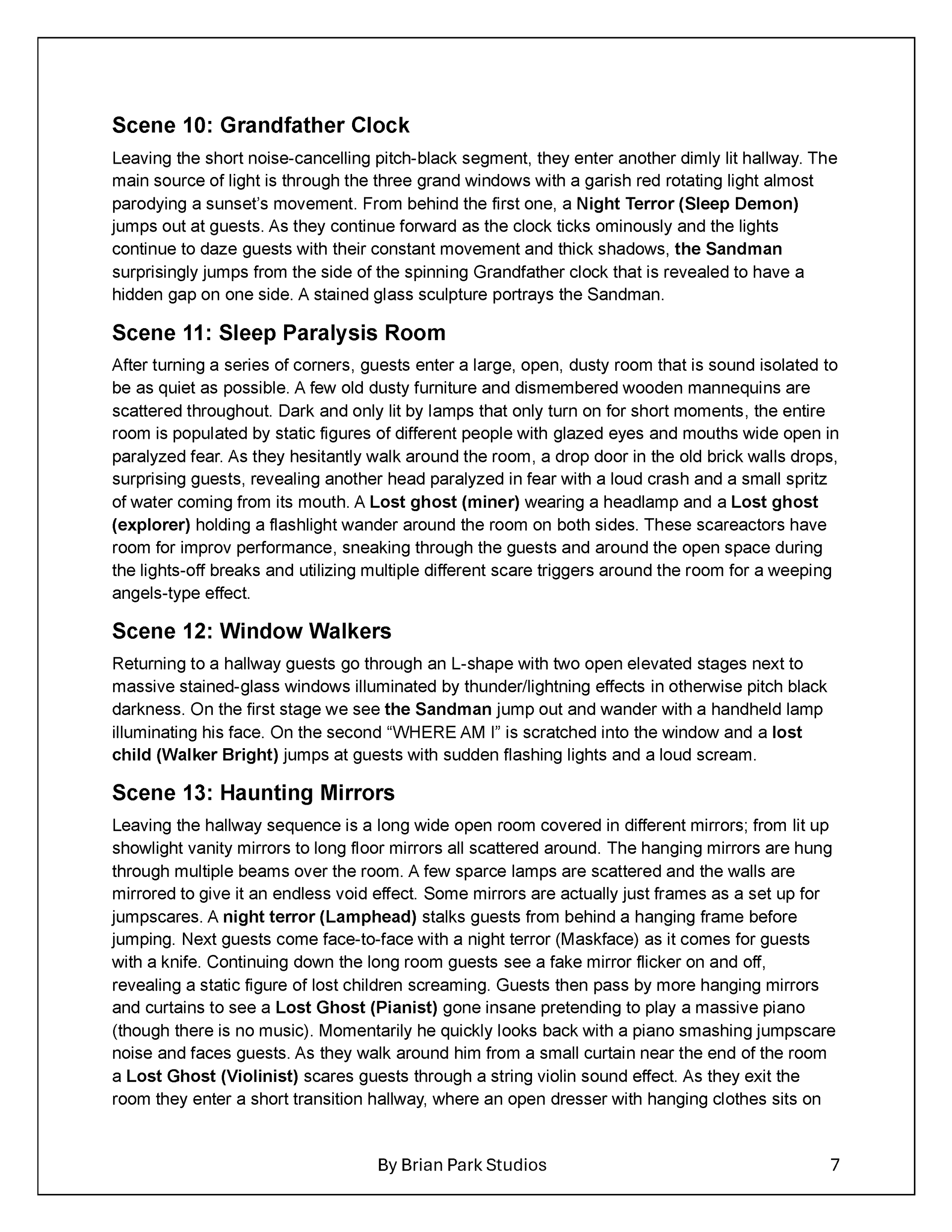 Scene 10: Grandfather Clock

Leaving the short noise-cancelling pitch-black segment, they enter another dimly lit hallway. The main source of light is through the three grand windows with a garish red rotating light almost parodying a sunset's movement. From behind the first one, a Night Terror (Sleep Demon) jumps out at guests. As they continue forward as the clock ticks ominously and the lights continue to daze guests with their constant movement and thick shadows, the Sandman surprisingly jumps from the side of the spinning Grandfather clock that is revealed to have a hidden gap on one side. A stained glass sculpture portrays the Sandman.

Scene 11: Sleep Paralysis Room

After turning a series of corners, guests enter a large, open, dusty room that is sound isolated to be as quiet as possible. A few old dusty furniture and dismembered wooden mannequins are scattered throughout. Dark and only lit by lamps that only turn on for short moments, the entire room is populated by static figures of different people with glazed eyes and mouths wide open in paralyzed fear. As they hesitantly walk around the room, a drop door in the old brick walls drops, surprising guests, revealing another head paralyzed in fear with a loud crash and a small spritz of water coming from its mouth. A Lost ghost (miner) wearing a headlamp and a Lost ghost (explorer) holding a flashlight wander around the room on both sides. These scareactors have room for improv performance, sneaking through the guests and around the open space during the lights-off breaks and utilizing multiple different scare triggers around the room for a weeping angels-type effect.

Scene 12: Window Walkers

Returning to a hallway guests go through an L-shape with two open elevated stages next to massive stained-glass windows illuminated by thunder/lightning effects in otherwise pitch black darkness. On the first stage we see the Sandman jump out and wander with a handheld lamp illuminating his face. On the second "WHERE AM I" is scratched into the window and a lost child (Walker Bright) jumps at guests with sudden flashing lights and a loud scream.

Scene 13: Haunting Mirrors

Leaving the hallway sequence is a long wide open room covered in different mirrors; from lit up showlight vanity mirrors to long floor mirrors all scattered around. The hanging mirrors are hung through multiple beams over the room. A few sparce lamps are scattered and the walls are mirrored to give it an endless void effect. Some mirrors are actually just frames as a set up for jumpscares. A night terror (Lamphead) stalks guests from behind a hanging frame before jumping. Next guests come face-to-face with a night terror (Maskface) as it comes for guests with a knife. Continuing down the long room guests see a fake mirror flicker on and off, revealing a static figure of lost children screaming. Guests then pass by more hanging mirrors and curtains to see a Lost Ghost (Pianist) gone insane pretending to play a massive piano (though there is no music). Momentarily he quickly looks back with a piano smashing jumpscare noise and faces guests. As they walk around him from a small curtain near the end of the room a Lost Ghost (Violinist) scares guests through a string violin sound effect. As they exit the room they enter a short transition hallway, where an open dresser with hanging clothes sits on

By Brian Park Studios 7